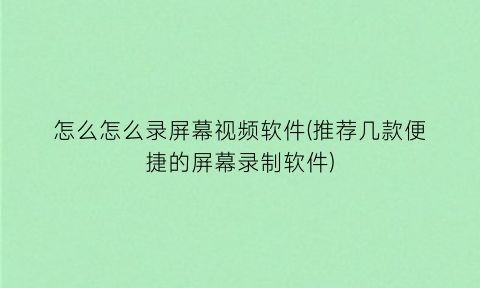 怎么怎么录屏幕视频软件(推荐几款便捷的屏幕录制软件)